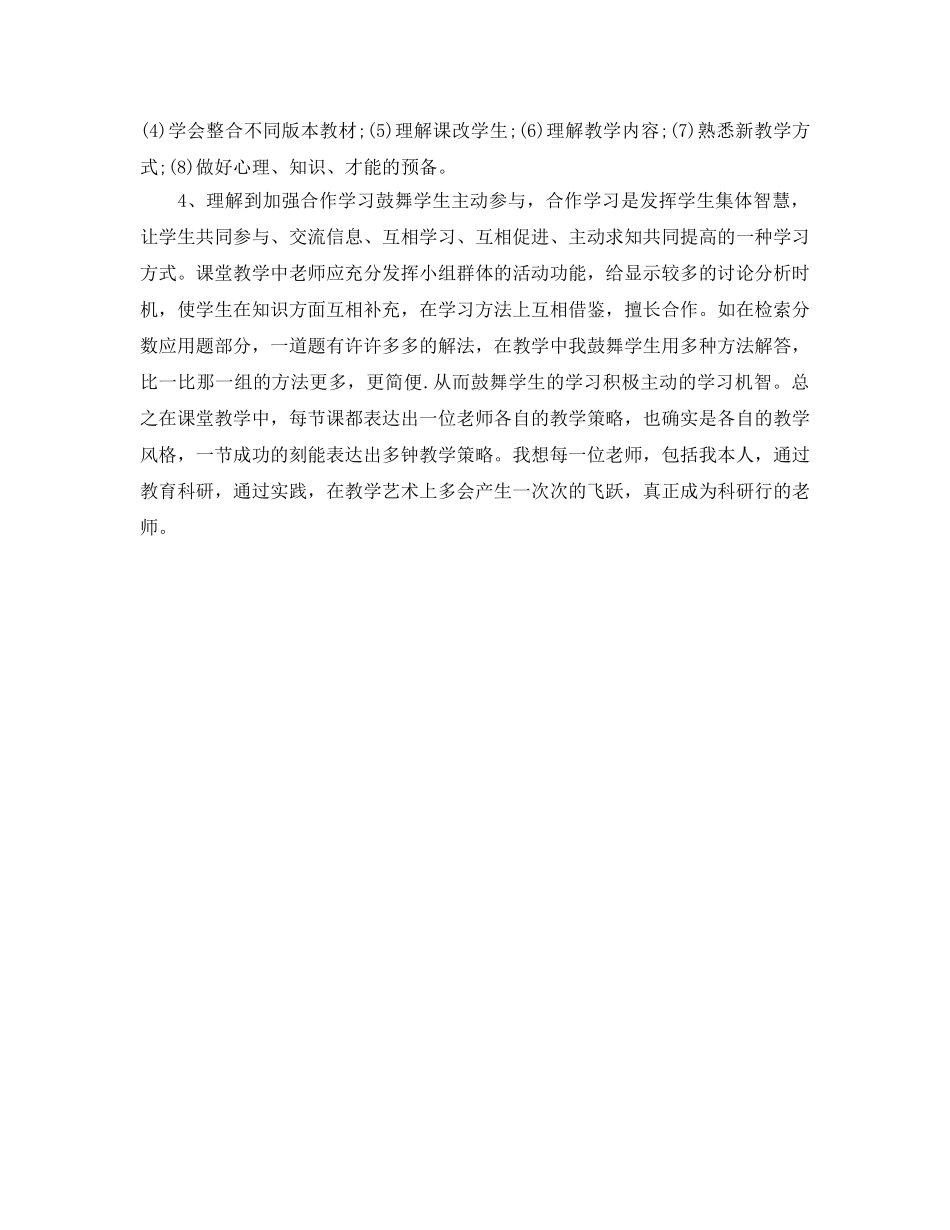 (4)学会整合不同版本教材;(5)理解课改学生;(6)理解教学内容;(7)熟悉新教学方式;(8)做好心理、知识、才能的预备。

4、理解到加强合作学习鼓舞学生主动参与，合作学习是发挥学生集体智慧，让学生共同参与、交流信息、互相学习、互相促进、主动求知共同提高的一种学习方式。课堂教学中老师应充分发挥小组群体的活动功能，给显示较多的讨论分析时机，使学生在知识方面互相补充，在学习方法上互相借鉴，擅长合作。如在检索分数应用题部分，一道题有许许多多的解法，在教学中我鼓舞学生用多种方法解答，比一比那一组的方法更多，更简便.从而鼓舞学生的学习积极主动的学习机智。总之在课堂教学中，每节课都表达出一位老师各自的教学策略，也确实是各自的教学风格，一节成功的刻能表达出多钟教学策略。我想每一位老师，包括我本人，通过教育科研，通过实践，在教学艺术上多会产生一次次的飞跃，真正成为科研行的老师。